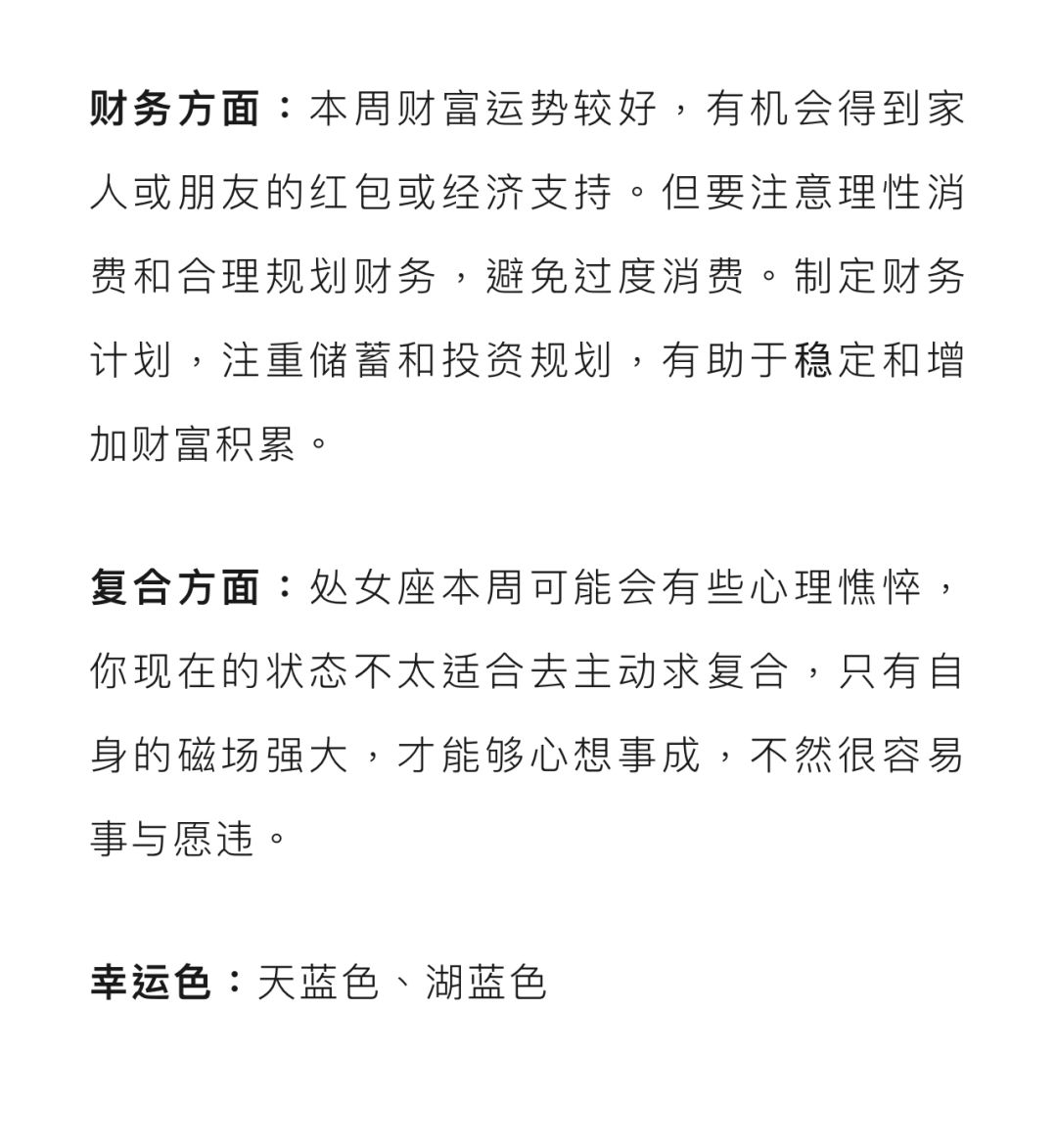 财务方面：本周财富运势较好，有机会得到家人或朋友的红包或经济支持。但要注意理性消费和合理规划财务，避免过度消费。制定财务计划，注重储蓄和投资规划，有助于稳定和增加财富积累。

复合方面：处女座本周可能会有些心理憔悴，你现在的状态不太适合去主动求复合，只有自身的磁场强大，才能够心想事成，不然很容易事与愿违。

幸运色：天蓝色、湖蓝色